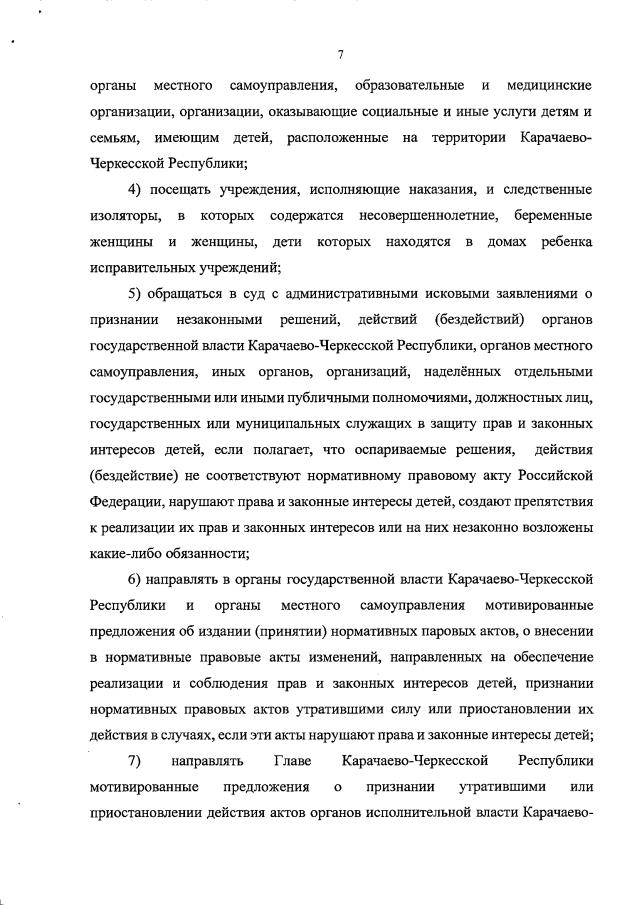 7

органы местного самоуправления, образовательные и медицинские организации, организации, оказывающие социальные и иные услуги детям и семьям, имеющим детей, расположенные на территории Карачаево-Черкесской Республики;

4) посещать учреждения, исполняющие наказания, и следственные изоляторы, в которых содержатся несовершеннолетние, беременные женщины и женщины, дети которых находятся в домах ребенка исправительных учреждений;

5) обращаться в суд с административными исковыми заявлениями о признании незаконными решений, действий (бездействий) органов государственной власти Карачаево-Черкесской Республики, органов местного самоуправления, иных органов, организаций, наделённых отдельными государственными или иными публичными полномочиями, должностных лиц, государственных или муниципальных служащих в защиту прав и законных интересов детей, если полагает, что оспариваемые решения, действия (бездействие) не соответствуют нормативному правовому акту Российской Федерации, нарушают права и законные интересы детей, создают препятствия к реализации их прав и законных интересов или на них незаконно возложены какие-либо обязанности;

6) направлять в органы государственной власти Карачаево-Черкесской Республики и органы местного самоуправления мотивированные предложения об издании (принятии) нормативных паровых актов, о внесении в нормативные правовые акты изменений, направленных на обеспечение реализации и соблюдения прав и законных интересов детей, признании нормативных правовых актов утратившими силу или приостановлении их действия в случаях, если эти акты нарушают права и законные интересы детей;

7) направлять Главе Карачаево-Черкесской Республики мотивированные предложения о признании утратившими или приостановлении действия актов органов исполнительной власти Карачаево-